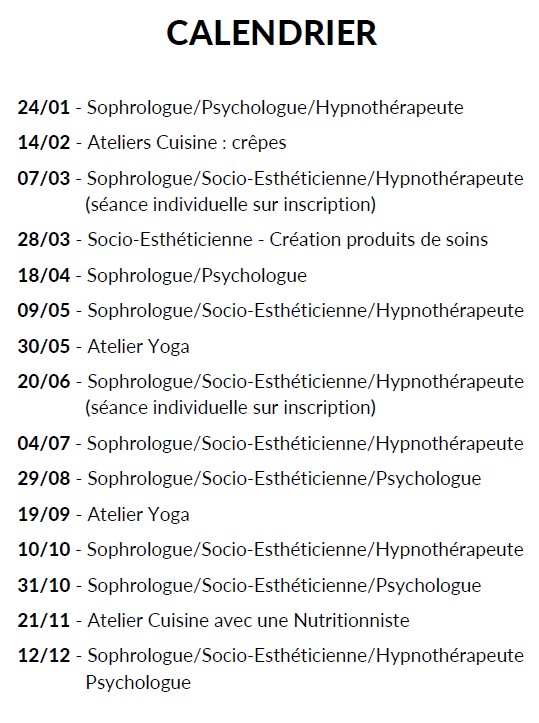 CALENDRIER

24/01 - Sophrologue/Psychologue/Hypnothérapeute

14/02 - Ateliers Cuisine : crêpes

07/03 - Sophrologue/Socio-Esthéticienne/Hypnothérapeute (séance individuelle sur inscription)

28/03 - Socio-Esthéticienne - Création produits de soins

18/04 - Sophrologue/Psychologue

09/05 - Sophrologue/Socio-Esthéticienne/Hypnothérapeute

30/05 - Atelier Yoga

20/06 - Sophrologue/Socio-Esthéticienne/Hypnothérapeute (séance individuelle sur inscription)

04/07 - Sophrologue/Socio-Esthéticienne/Hypnothérapeute

29/08 - Sophrologue/Socio-Esthéticienne/Psychologue

19/09 - Atelier Yoga

10/10 - Sophrologue/Socio-Esthéticienne/Hypnothérapeute

31/10 - Sophrologue/Socio-Esthéticienne/Psychologue

21/11 - Atelier Cuisine avec une Nutritionniste

12/12 - Sophrologue/Socio-Esthéticienne/Hypnothérapeute Psychologue